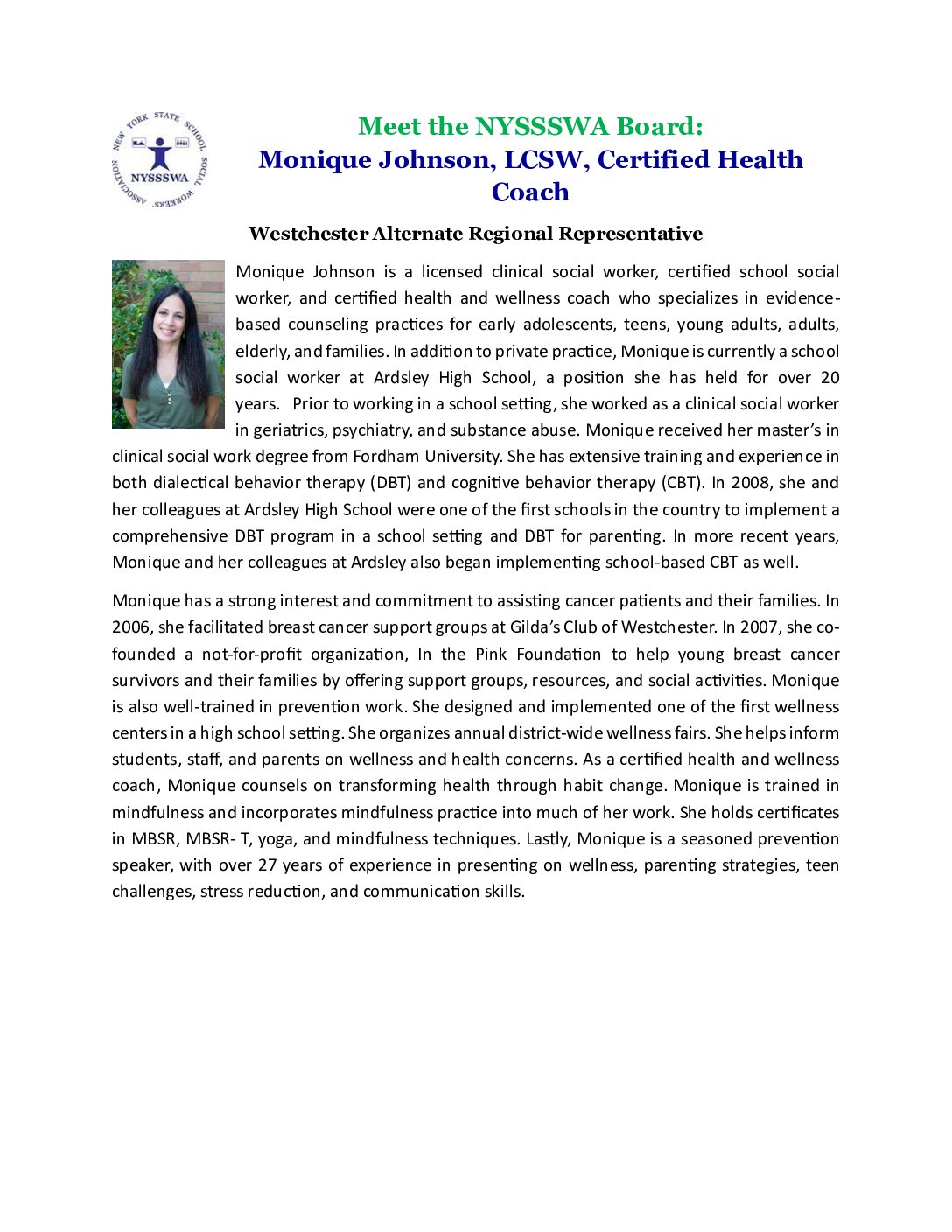 NEW YORK STATE SCHOOL SOCIAL WORKERS' ASSOCIATION
NYSSSWA

Meet the NYSSSWA Board:
Monique Johnson, LCSW, Certified Health Coach

Westchester Alternate Regional Representative

Monique Johnson is a licensed clinical social worker, certified school social worker, and certified health and wellness coach who specializes in evidence-based counseling practices for early adolescents, teens, young adults, adults, elderly, and families. In addition to private practice, Monique is currently a school social worker at Ardsley High School, a position she has held for over 20 years. Prior to working in a school setting, she worked as a clinical social worker in geriatrics, psychiatry, and substance abuse. Monique received her master's in clinical social work degree from Fordham University. She has extensive training and experience in both dialectical behavior therapy (DBT) and cognitive behavior therapy (CBT). In 2008, she and her colleagues at Ardsley High School were one of the first schools in the country to implement a comprehensive DBT program in a school setting and DBT for parenting. In more recent years, Monique and her colleagues at Ardsley also began implementing school-based CBT as well.

Monique has a strong interest and commitment to assisting cancer patients and their families. In 2006, she facilitated breast cancer support groups at Gilda's Club of Westchester. In 2007, she co-founded a not-for-profit organization, In the Pink Foundation to help young breast cancer survivors and their families by offering support groups, resources, and social activities. Monique is also well-trained in prevention work. She designed and implemented one of the first wellness centers in a high school setting. She organizes annual district-wide wellness fairs. She helps inform students, staff, and parents on wellness and health concerns. As a certified health and wellness coach, Monique counsels on transforming health through habit change. Monique is trained in mindfulness and incorporates mindfulness practice into much of her work. She holds certificates in MBSR, MBSR- T, yoga, and mindfulness techniques. Lastly, Monique is a seasoned prevention speaker, with over 27 years of experience in presenting on wellness, parenting strategies, teen challenges, stress reduction, and communication skills.